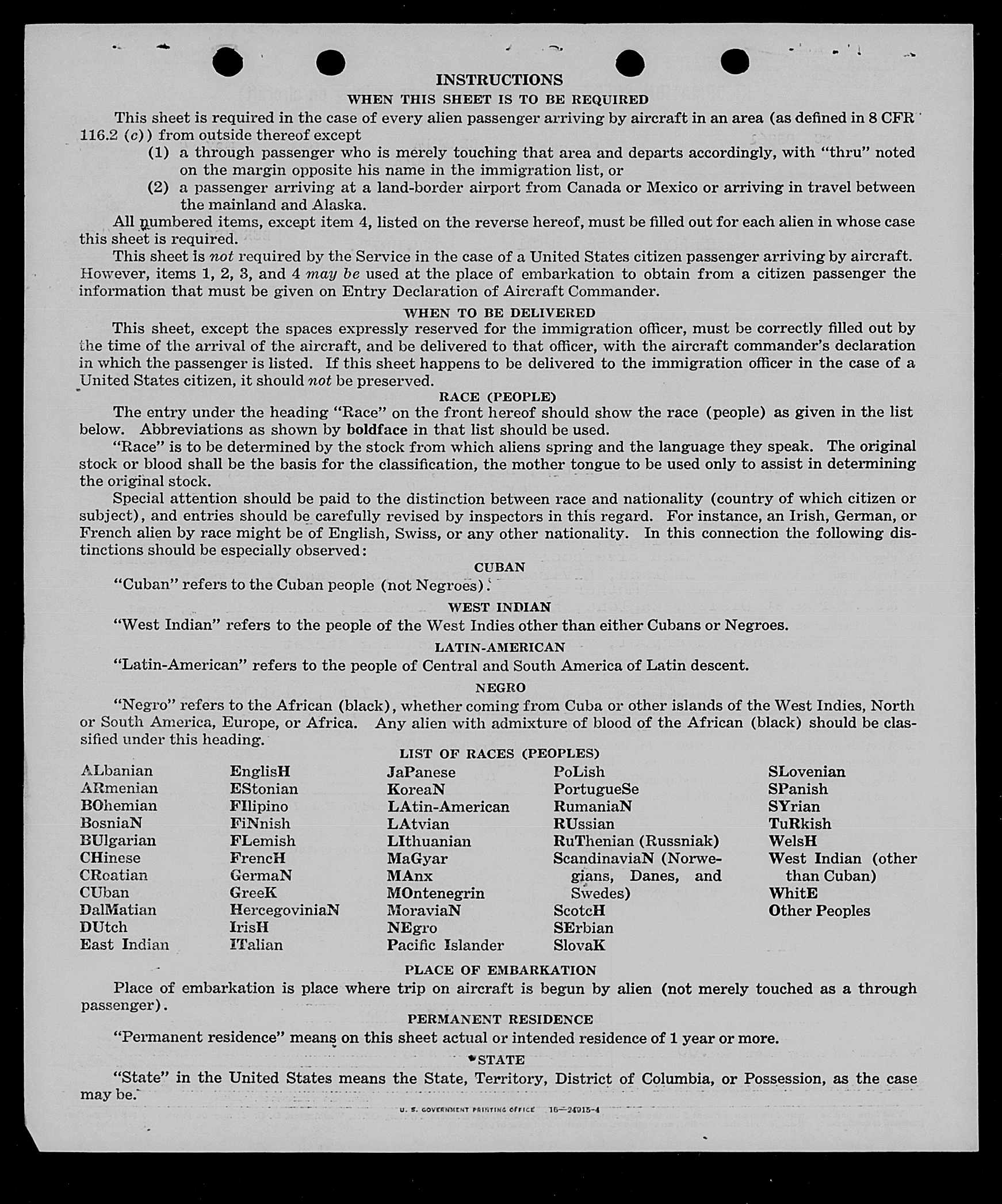 INSTRUCTIONS

WHEN THIS SHEET IS TO BE REQUIRED

This sheet is required in the case of every alien passenger arriving by aircraft in an area (as defined in 8 CFR 116.2 (c)) from outside thereof except

(1) a through passenger who is merely touching that area and departs accordingly, with "thru" noted on the margin opposite his name in the immigration list, or

(2) a passenger arriving at a land-border airport from Canada or Mexico or arriving in travel between the mainland and Alaska.

All numbered items, except item 4, listed on the reverse hereof, must be filled out for each alien in whose case this sheet is required.

This sheet is not required by the Service in the case of a United States citizen passenger arriving by aircraft. However, items 1, 2, 3, and 4 may be used at the place of embarkation to obtain from a citizen passenger the information that must be given on Entry Declaration of Aircraft Commander.

WHEN TO BE DELIVERED

This sheet, except the spaces expressly reserved for the immigration officer, must be correctly filled out by the time of the arrival of the aircraft, and be delivered to that officer, with the aircraft commander's declaration in which the passenger is listed. If this sheet happens to be delivered to the immigration officer in the case of a United States citizen, it should not be preserved.

RACE (PEOPLE)

The entry under the heading "Race" on the front hereof should show the race (people) as given in the list below. Abbreviations as shown by boldface in that list should be used.

"Race" is to be determined by the stock from which aliens spring and the language they speak. The original stock or blood shall be the basis for the classification, the mother tongue to be used only to assist in determining the original stock.

Special attention should be paid to the distinction between race and nationality (country of which citizen or subject), and entries should be carefully revised by inspectors in this regard. For instance, an Irish, German, or French alien by race might be of English, Swiss, or any other nationality. In this connection the following distinctions should be especially observed:

CUBAN

"Cuban" refers to the Cuban people (not Negroes).

WEST INDIAN

"West Indian" refers to the people of the West Indies other than either Cubans or Negroes.

LATIN-AMERICAN

"Latin-American" refers to the people of Central and South America of Latin descent.

NEGRO

"Negro" refers to the African (black), whether coming from Cuba or other islands of the West Indies, North or South America, Europe, or Africa. Any alien with admixture of blood of the African (black) should be classified under this heading.

LIST OF RACES (PEOPLES)

ALbanian
ARmenian
BOhemian
BosniaN
BUlgarian
CHinese
CRoatian
CUban
DalMatian
DUtch
East Indian

EnglisH
EStonian
FIlipino
FiNnish
FLemish
FrencH
GermaN
GreeK
HercegoviniaN
IrisH
ITalian

JaPanese
KoreaN
LAtin-American
LAtvian
LIthuanian
MaGyar
MAnx
MOntenegrin
MoraviaN
NEgro
Pacific Islander

PoLish
PortugueSe
RumaniaN
RUssian
RuThenian (Russniak)
ScandinaviaN (Norwegians, Danes, and Swedes)
ScotcH
SErbian
SlovaK

SLovenian
SPanish
SYrian
TuRkish
WelsH
West Indian (other than Cuban)
WhitE
Other Peoples

PLACE OF EMBARKATION

Place of embarkation is place where trip on aircraft is begun by alien (not merely touched as a through passenger).

PERMANENT RESIDENCE

"Permanent residence" means on this sheet actual or intended residence of 1 year or more.

STATE

"State" in the United States means the State, Territory, District of Columbia, or Possession, as the case may be.

U. S. GOVERNMENT PRINTING OFFICE 16—24915-4